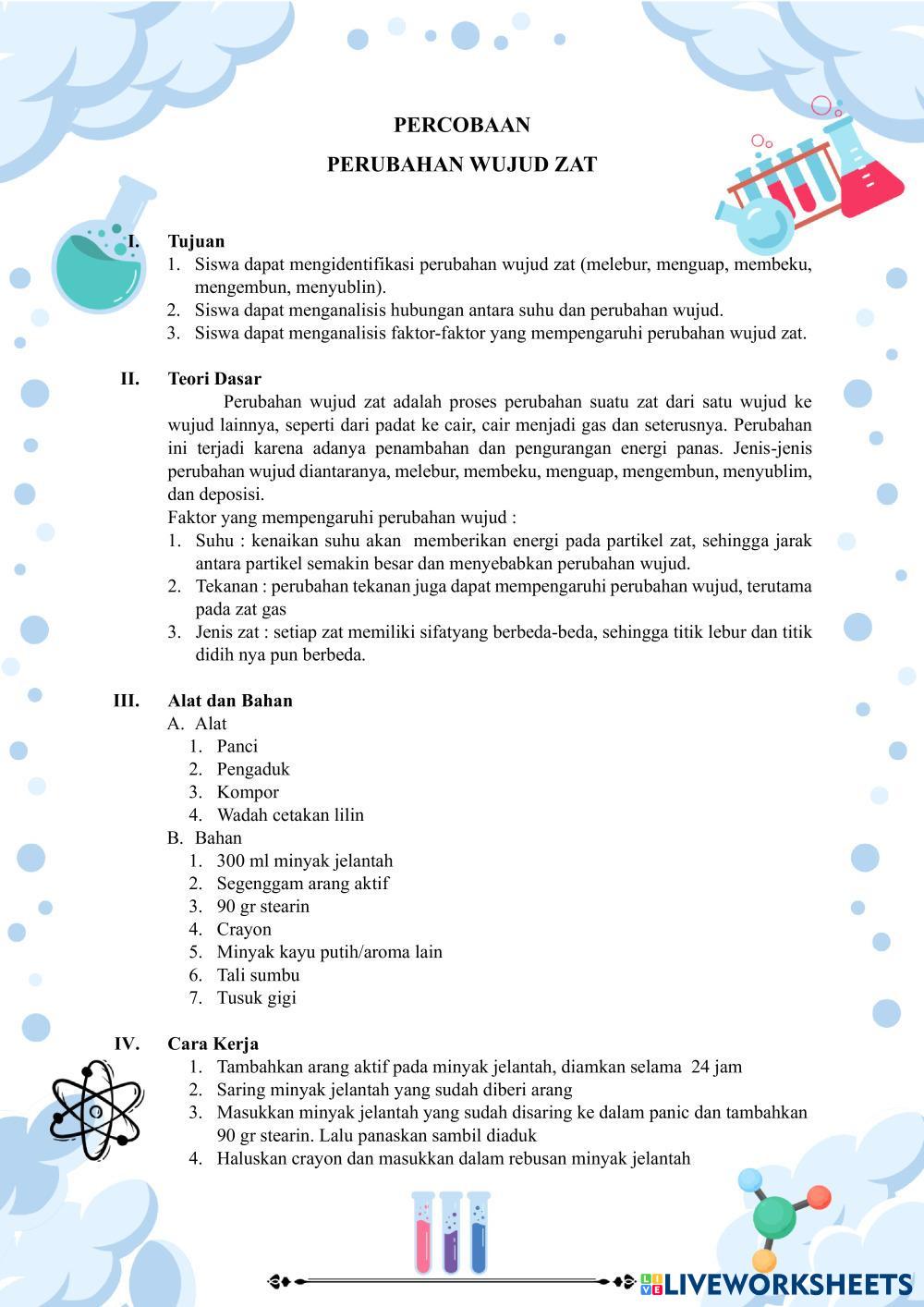 PERCOBAAN

PERUBAHAN WUJUD ZAT

I. Tujuan
1. Siswa dapat mengidentifikasi perubahan wujud zat (melebur, menguap, membeku, mengembun, menyublin).
2. Siswa dapat menganalisis hubungan antara suhu dan perubahan wujud.
3. Siswa dapat menganalisis faktor-faktor yang mempengaruhi perubahan wujud zat.

II. Teori Dasar
Perubahan wujud zat adalah proses perubahan suatu zat dari satu wujud ke wujud lainnya, seperti dari padat ke cair, cair menjadi gas dan seterusnya. Perubahan ini terjadi karena adanya penambahan dan pengurangan energi panas. Jenis-jenis perubahan wujud diantaranya, melebur, membeku, menguap, mengembun, menyublim, dan deposisi.
Faktor yang mempengaruhi perubahan wujud :
1. Suhu : kenaikan suhu akan memberikan energi pada partikel zat, sehingga jarak antara partikel semakin besar dan menyebabkan perubahan wujud.
2. Tekanan : perubahan tekanan juga dapat mempengaruhi perubahan wujud, terutama pada zat gas
3. Jenis zat : setiap zat memiliki sifatyang berbeda-beda, sehingga titik lebur dan titik didih nya pun berbeda.

III. Alat dan Bahan
A. Alat
1. Panci
2. Pengaduk
3. Kompor
4. Wadah cetakan lilin
B. Bahan
1. 300 ml minyak jelantah
2. Segenggam arang aktif
3. 90 gr stearin
4. Crayon
5. Minyak kayu putih/aroma lain
6. Tali sumbu
7. Tusuk gigi

IV. Cara Kerja
1. Tambahkan arang aktif pada minyak jelantah, diamkan selama 24 jam
2. Saring minyak jelantah yang sudah diberi arang
3. Masukkan minyak jelantah yang sudah disaring ke dalam panic dan tambahkan 90 gr stearin. Lalu panaskan sambil diaduk
4. Haluskan crayon dan masukkan dalam rebusan minyak jelantah

LIVEWORKSHEETS